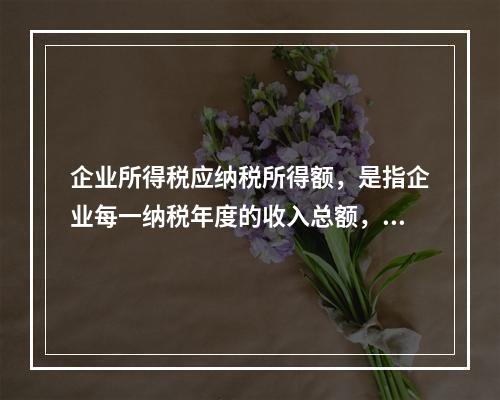 企业所得税应纳税所得额，是指企业每一纳税年度的收入总额，...